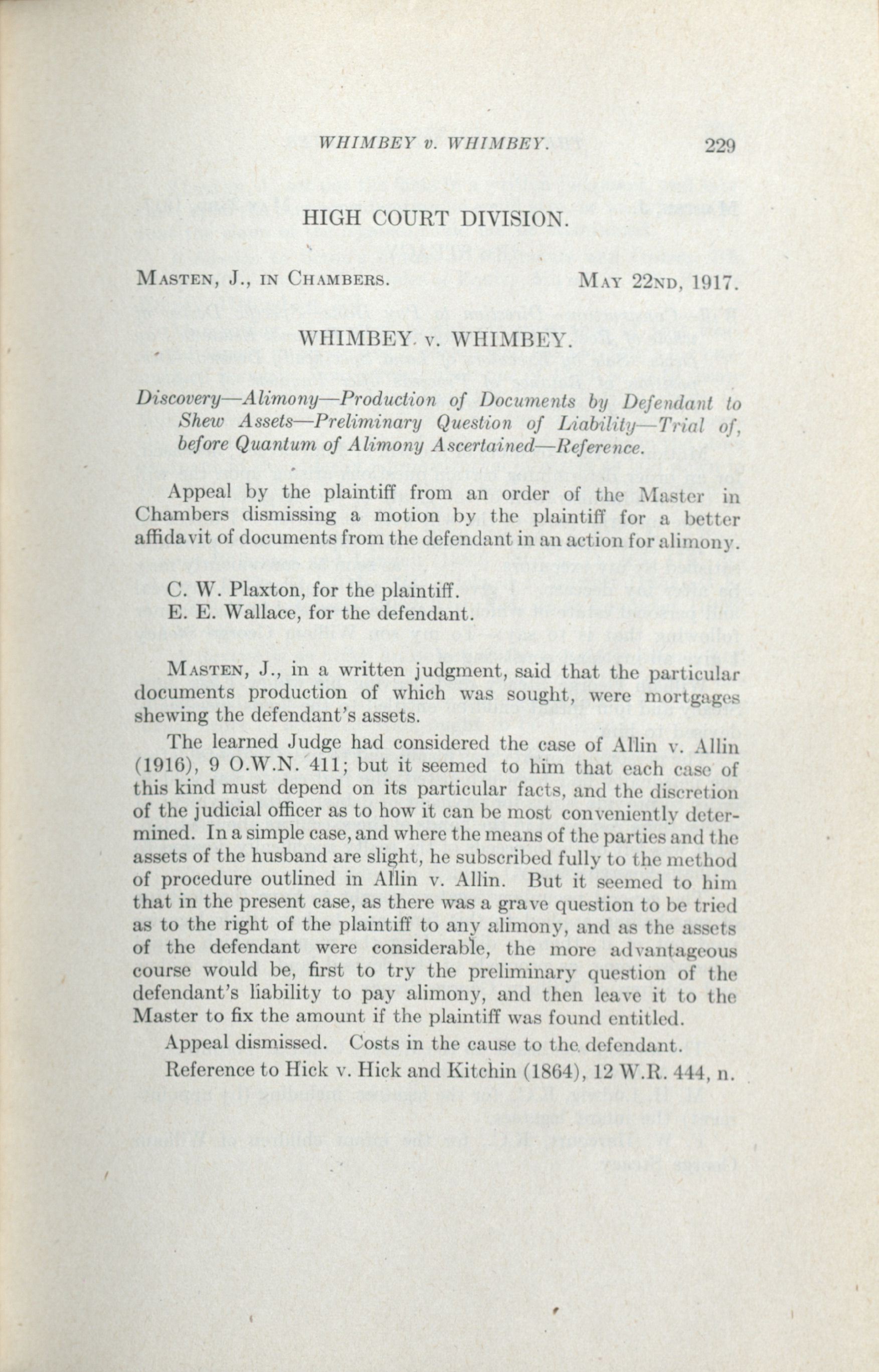 WHIMBEY v. WHIMBEY. 229

HIGH COURT DIVISION.

MASTEN, J., IN CHAMBERS. MAY 22ND, 1917.

WHIMBEY v. WHIMBEY.

Discovery—Alimony—Production of Documents by Defendant to Shew Assets—Preliminary Question of Liability—Trial of, before Quantum of Alimony Ascertained—Reference.

Appeal by the plaintiff from an order of the Master in Chambers dismissing a motion by the plaintiff for a better affidavit of documents from the defendant in an action for alimony.

C. W. Plaxton, for the plaintiff.
E. E. Wallace, for the defendant.

MASTEN, J., in a written judgment, said that the particular documents production of which was sought, were mortgages shewing the defendant's assets.

The learned Judge had considered the case of Allin v. Allin (1916), 9 O.W.N. 411; but it seemed to him that each case of this kind must depend on its particular facts, and the discretion of the judicial officer as to how it can be most conveniently determined. In a simple case, and where the means of the parties and the assets of the husband are slight, he subscribed fully to the method of procedure outlined in Allin v. Allin. But it seemed to him that in the present case, as there was a grave question to be tried as to the right of the plaintiff to any alimony, and as the assets of the defendant were considerable, the more advantageous course would be, first to try the preliminary question of the defendant's liability to pay alimony, and then leave it to the Master to fix the amount if the plaintiff was found entitled.

Appeal dismissed. Costs in the cause to the defendant.

Reference to Hick v. Hick and Kitchin (1864), 12 W.R. 444, n.